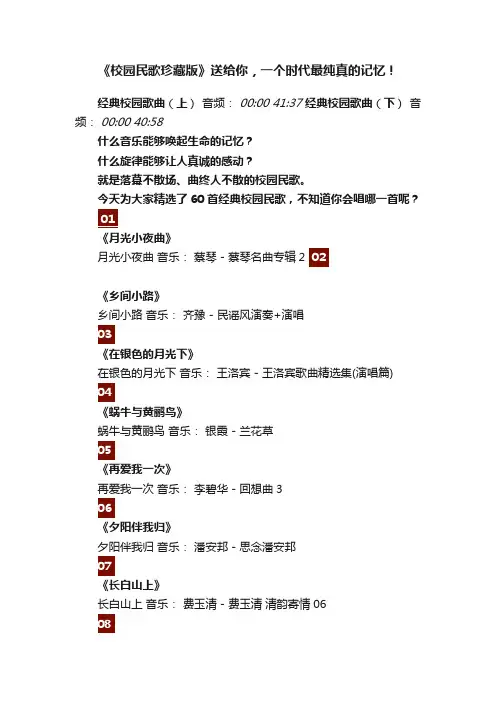 《校园民歌珍藏版》送给你，一个时代最纯真的记忆！

经典校园歌曲（上） 音频： 00:00 41:37 经典校园歌曲（下） 音频： 00:00 40:58

什么音乐能够唤起生命的记忆？

什么旋律能够让人真诚的感动？

就是落幕不散场、曲终人不散的校园民歌。

今天为大家精选了 60 首经典校园民歌，不知道你会唱哪一首呢？

01

《月光小夜曲》

月光小夜曲 音乐： 蔡琴 - 蔡琴名曲专辑 2 02

《乡间小路》

乡间小路 音乐： 齐豫 - 民谣风演奏+演唱

03

《在银色的月光下》

在银色的月光下 音乐： 王洛宾 - 王洛宾歌曲精选集(演唱篇)

04

《蜗牛与黄鹂鸟》

蜗牛与黄鹂鸟 音乐： 银霞 - 兰花草

05

《再爱我一次》

再爱我一次 音乐： 李碧华 - 回想曲 3

06

《夕阳伴我归》

夕阳伴我归 音乐： 潘安邦 - 思念潘安邦

07

《长白山上》

长白山上 音乐： 费玉清 - 费玉清 清韵寄情 06

08